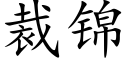 裁锦